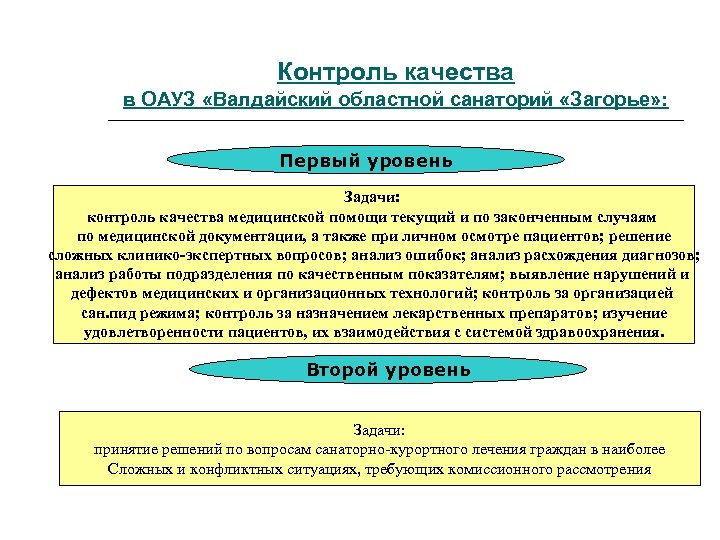 Контроль качества
в ОАУЗ «Валдайский областной санаторий «Загорье»:

Первый уровень

Задачи:
контроль качества медицинской помощи текущий и по законченным случаям по медицинской документации, а также при личном осмотре пациентов; решение сложных клинико-экспертных вопросов; анализ ошибок; анализ расхождения диагнозов; анализ работы подразделения по качественным показателям; выявление нарушений и дефектов медицинских и организационных технологий; контроль за организацией сан.пид режима; контроль за назначением лекарственных препаратов; изучение удовлетворенности пациентов, их взаимодействия с системой здравоохранения.

Второй уровень

Задачи:
принятие решений по вопросам санаторно-курортного лечения граждан в наиболее Сложных и конфликтных ситуациях, требующих комиссионного рассмотрения